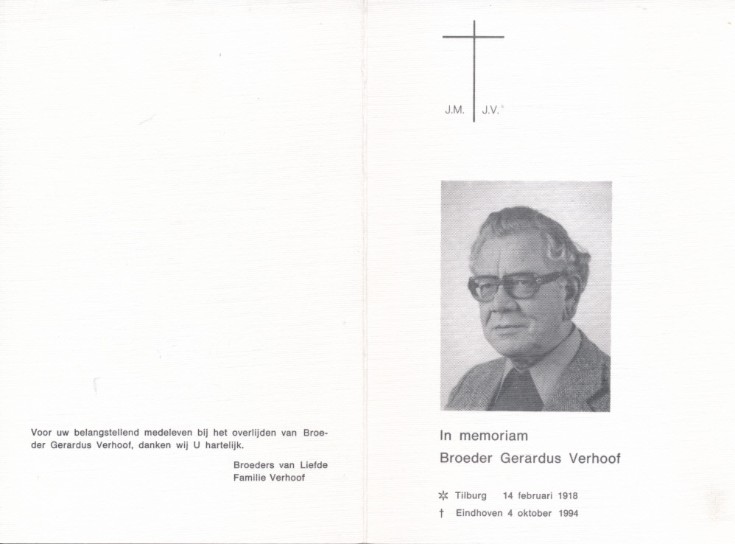 Voor uw belangstellend medeleven bij het overlijden van Broeder Gerardus Verhoof, danken wij U hartelijk.

Broeders van Liefde
Familie Verhoof

J.M. J.V.

In memoriam
Broeder Gerardus Verhoof

✲ Tilburg 14 februari 1918
† Eindhoven 4 oktober 1994